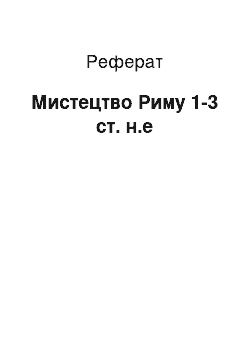 Реферат

Мистецтво Риму 1-3 ст. н.е